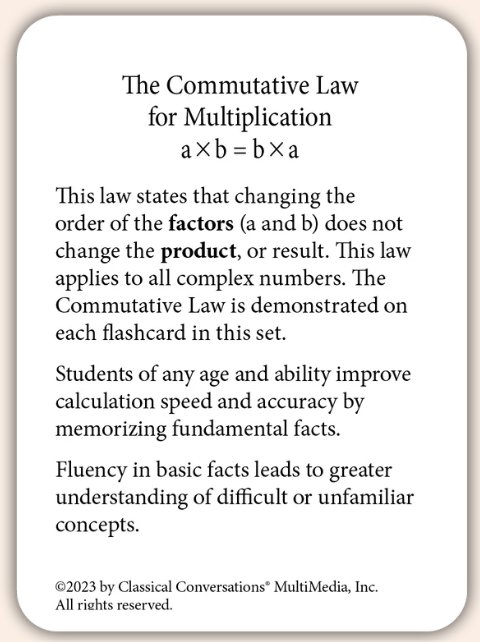 The Commutative Law
for Multiplication
$a \times b = b \times a$

This law states that changing the order of the **factors** (a and b) does not change the **product**, or result. This law applies to all complex numbers. The Commutative Law is demonstrated on each flashcard in this set.

Students of any age and ability improve calculation speed and accuracy by memorizing fundamental facts.

Fluency in basic facts leads to greater understanding of difficult or unfamiliar concepts.

©2023 by Classical Conversations® MultiMedia, Inc.
All rights reserved.